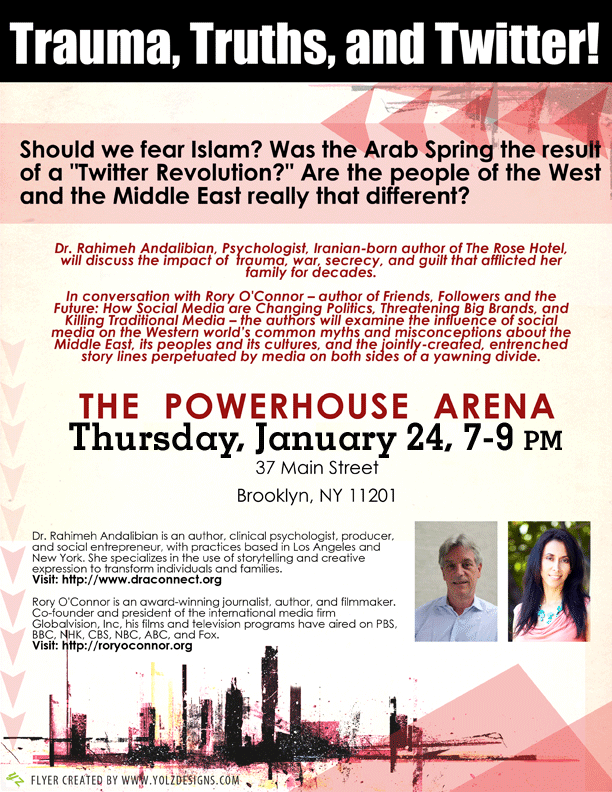 Trauma, Truths, and Twitter!

Should we fear Islam? Was the Arab Spring the result of a "Twitter Revolution?" Are the people of the West and the Middle East really that different?

Dr. Rahimeh Andalibian, Psychologist, Iranian-born author of The Rose Hotel, will discuss the impact of trauma, war, secrecy, and guilt that afflicted her family for decades.

In conversation with Rory O'Connor – author of Friends, Followers and the Future: How Social Media are Changing Politics, Threatening Big Brands, and Killing Traditional Media – the authors will examine the influence of social media on the Western world's common myths and misconceptions about the Middle East, its peoples and its cultures, and the jointly-created, entrenched story lines perpetuated by media on both sides of a yawning divide.

THE POWERHOUSE ARENA
Thursday, January 24, 7-9 PM
37 Main Street
Brooklyn, NY 11201

Dr. Rahimeh Andalibian is an author, clinical psychologist, producer, and social entrepreneur, with practices based in Los Angeles and New York. She specializes in the use of storytelling and creative expression to transform individuals and families.
Visit: http://www.draconnect.org

Rory O'Connor is an award-winning journalist, author, and filmmaker. Co-founder and president of the international media firm Globalvision, Inc, his films and television programs have aired on PBS, BBC, NHK, CBS, NBC, ABC, and Fox.
Visit: http://roryoconnor.org

FLYER CREATED BY WWW.YOLZDESIGNS.COM